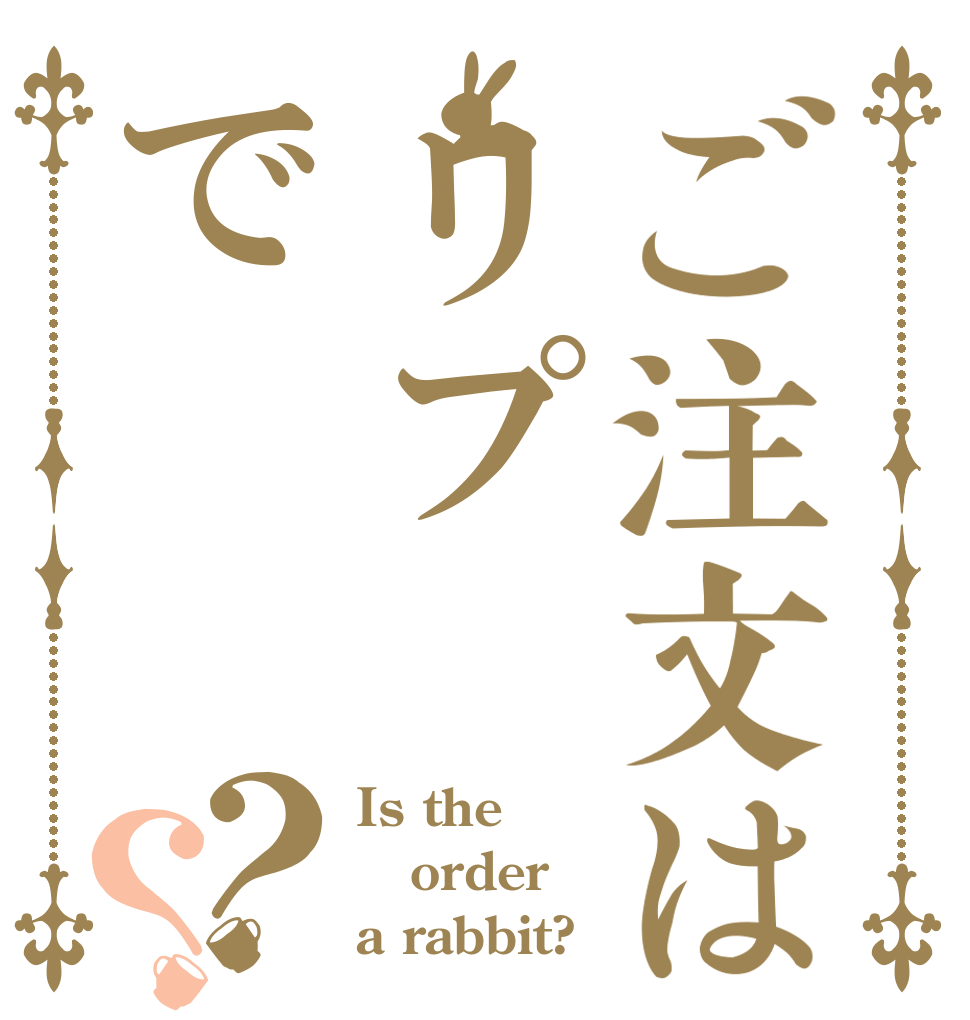 ご注文は
ウプ
で
??
Is the order a rabbit?